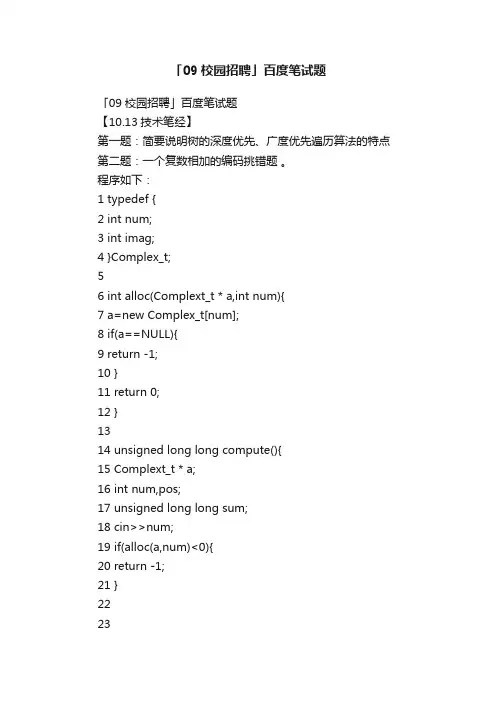 「09 校园招聘」百度笔试题

「09 校园招聘」百度笔试题
【10.13 技术笔经】
第一题：简要说明树的深度优先、广度优先遍历算法的特点
第二题：一个复数相加的编码挑错题 。
程序如下：
1 typedef {
2 int num;
3 int imag;
4 }Complex_t;
5
6 int alloc(Complext_t * a,int num){
7 a=new Complex_t[num];
8 if(a==NULL){
9 return -1;
10 }
11 return 0;
12 }
13
14 unsigned long long compute(){
15 Complext_t * a;
16 int num,pos;
17 unsigned long long sum;
18 cin>>num;
19 if(alloc(a,num)<0){
20 return -1;
21 }
22
23